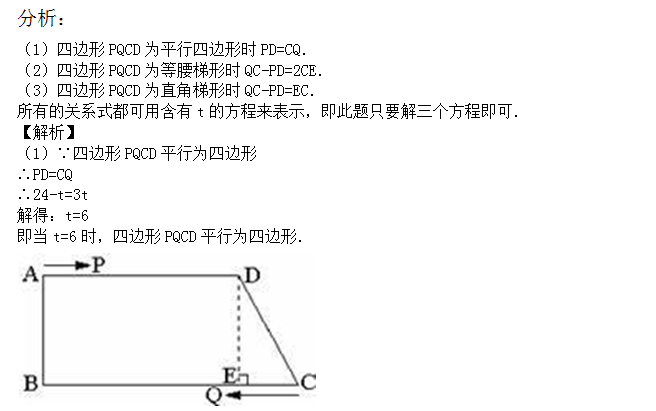 分析：

（1）四边形PQCD为平行四边形时PD=CQ.
（2）四边形PQCD为等腰梯形时QC-PD=2CE.
（3）四边形PQCD为直角梯形时QC-PD=EC.
所有的关系式都可用含有t的方程来表示，即此题只要解三个方程即可.
【解析】
（1）∵四边形PQCD平行为四边形
∴PD=CQ
∴24-t=3t
解得：t=6
即当t=6时，四边形PQCD平行为四边形.

A
P
D
B
E
Q
C